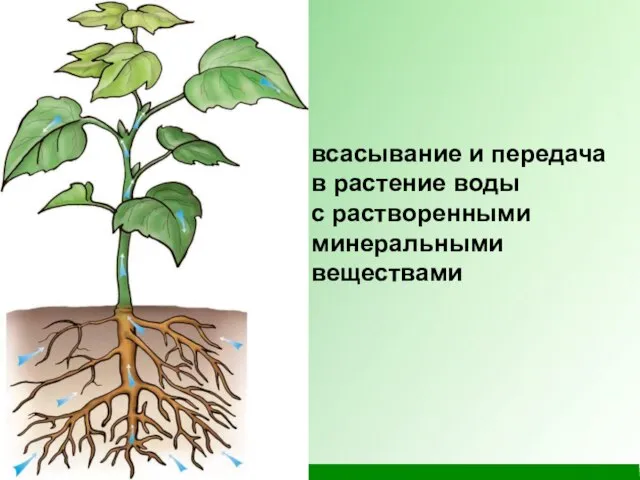 всасывание и передача в растение воды с растворенными минеральными веществами